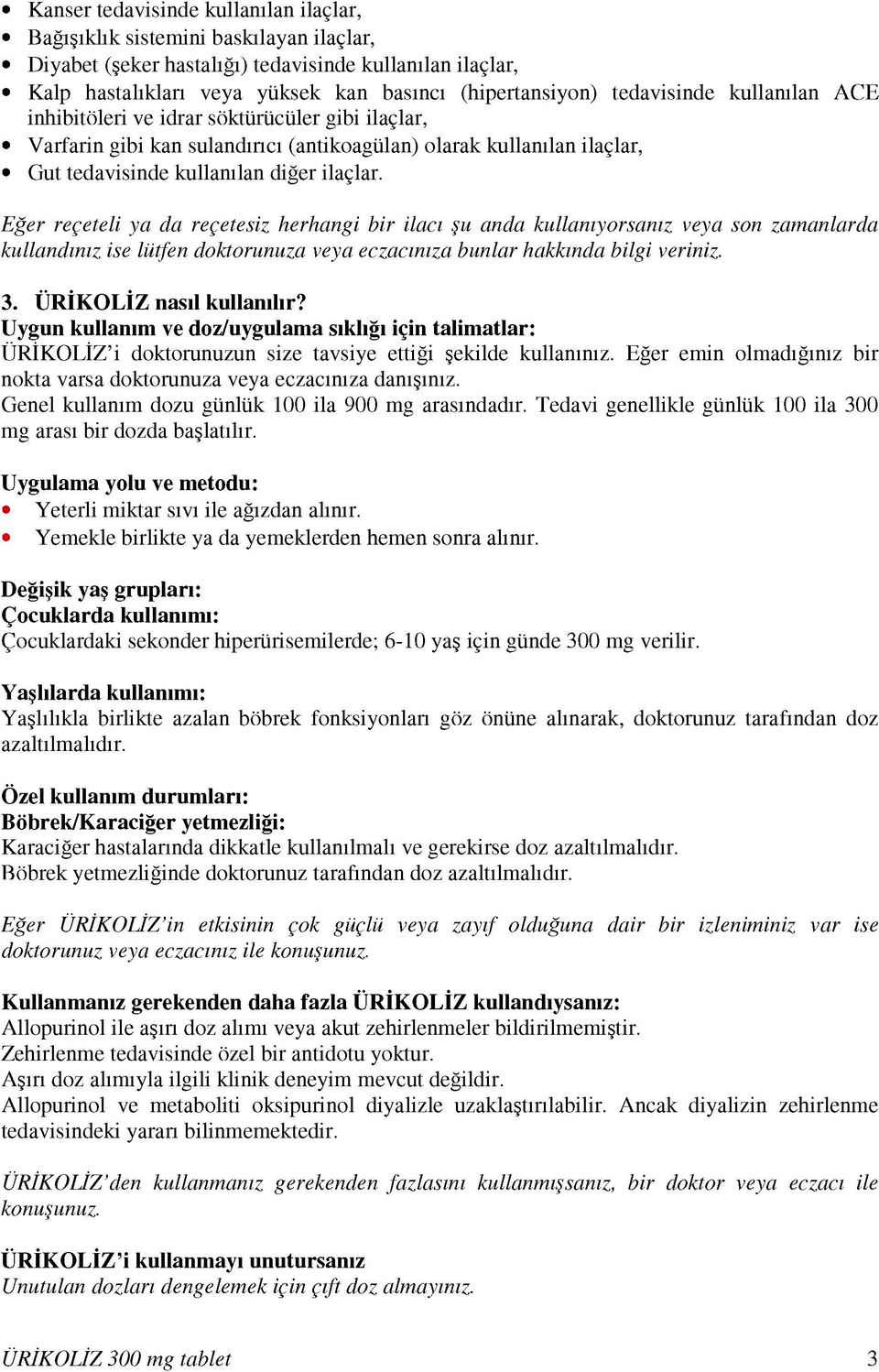 • Kanser tedavisinde kullanılan ilaçlar,
• Bağışıklık sistemini baskılayan ilaçlar,
• Diyabet (şeker hastalığı) tedavisinde kullanılan ilaçlar,
• Kalp hastalıkları veya yüksek kan basıncı (hipertansiyon) tedavisinde kullanılan ACE inhibitöleri ve idrar söktürücüler gibi ilaçlar,
• Varfarin gibi kan sulandırıcı (antikoagülan) olarak kullanılan ilaçlar,
• Gut tedavisinde kullanılan diğer ilaçlar.

Eğer reçeteli ya da reçetesiz herhangi bir ilacı şu anda kullanıyorsanız veya son zamanlarda kullandınız ise lütfen doktorunuza veya eczacınıza bunlar hakkında bilgi veriniz.

3. ÜRİKOLİZ nasıl kullanılır?
Uygun kullanım ve doz/uygulama sıklığı için talimatlar:
ÜRİKOLİZ'i doktorunuzun size tavsiye ettiği şekilde kullanınız. Eğer emin olmadığınız bir nokta varsa doktorunuza veya eczacınıza danışınız.
Genel kullanım dozu günlük 100 ila 900 mg arasındadır. Tedavi genellikle günlük 100 ila 300 mg arası bir dozda başlatılır.

Uygulama yolu ve metodu:
• Yeterli miktar sıvı ile ağızdan alınır.
• Yemekle birlikte ya da yemeklerden hemen sonra alınır.

Değişik yaş grupları:
Çocuklarda kullanımı:
Çocuklardaki sekonder hiperürisemilerde; 6-10 yaş için günde 300 mg verilir.

Yaşlılarda kullanımı:
Yaşlılıkla birlikte azalan böbrek fonksiyonları göz önüne alınarak, doktorunuz tarafından doz azaltılmalıdır.

Özel kullanım durumları:
Böbrek/Karaciğer yetmezliği:
Karaciğer hastalarında dikkatle kullanılmalı ve gerekirse doz azaltılmalıdır.
Böbrek yetmezliğinde doktorunuz tarafından doz azaltılmalıdır.

Eğer ÜRİKOLİZ'in etkisinin çok güçlü veya zayıf olduğuna dair bir izleniminiz var ise doktorunuz veya eczacınız ile konuşunuz.

Kullanmanız gerekenden daha fazla ÜRİKOLİZ kullandıysanız:
Allopurinol ile aşırı doz alımı veya akut zehirlenmeler bildirilmemiştir.
Zehirlenme tedavisinde özel bir antidotu yoktur.
Aşırı doz alımıyla ilgili klinik deneyim mevcut değildir.
Allopurinol ve metaboliti oksipurinol diyalizle uzaklaştırılabilir. Ancak diyalizin zehirlenme tedavisindeki yararı bilinmemektedir.

ÜRİKOLİZ'den kullanmanız gerekenden fazlasını kullanmışsanız, bir doktor veya eczacı ile konuşunuz.

ÜRİKOLİZ'i kullanmayı unutursanız
Unutulan dozları dengelemek için çift doz almayınız.

ÜRİKOLİZ 300 mg tablet 3